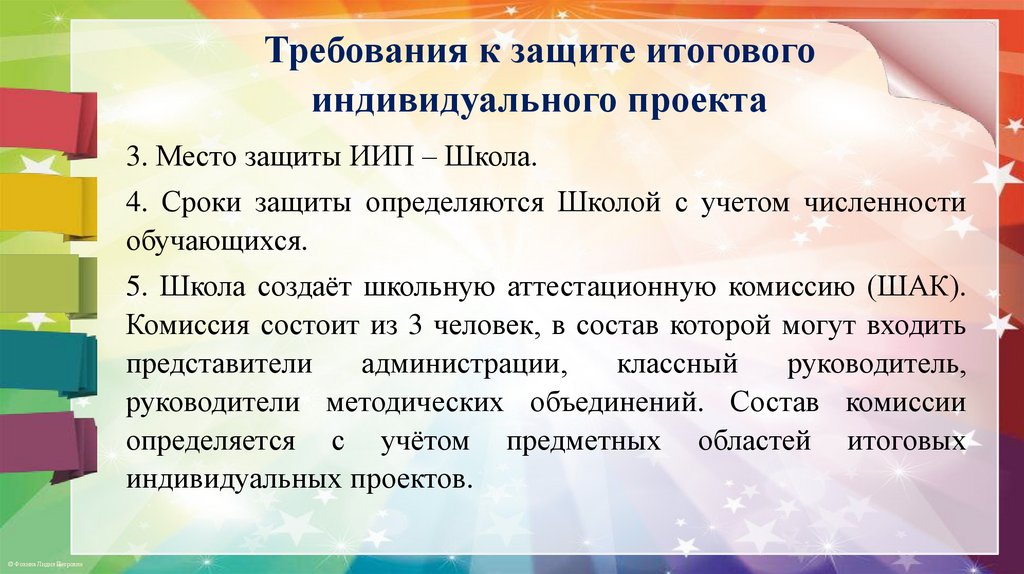 Требования к защите итогового индивидуального проекта

3. Место защиты ИИП – Школа.

4. Сроки защиты определяются Школой с учетом численности обучающихся.

5. Школа создаёт школьную аттестационную комиссию (ШАК). Комиссия состоит из 3 человек, в состав которой могут входить представители администрации, классный руководитель, руководители методических объединений. Состав комиссии определяется с учётом предметных областей итоговых индивидуальных проектов.

© Фокина Лидия Петровна